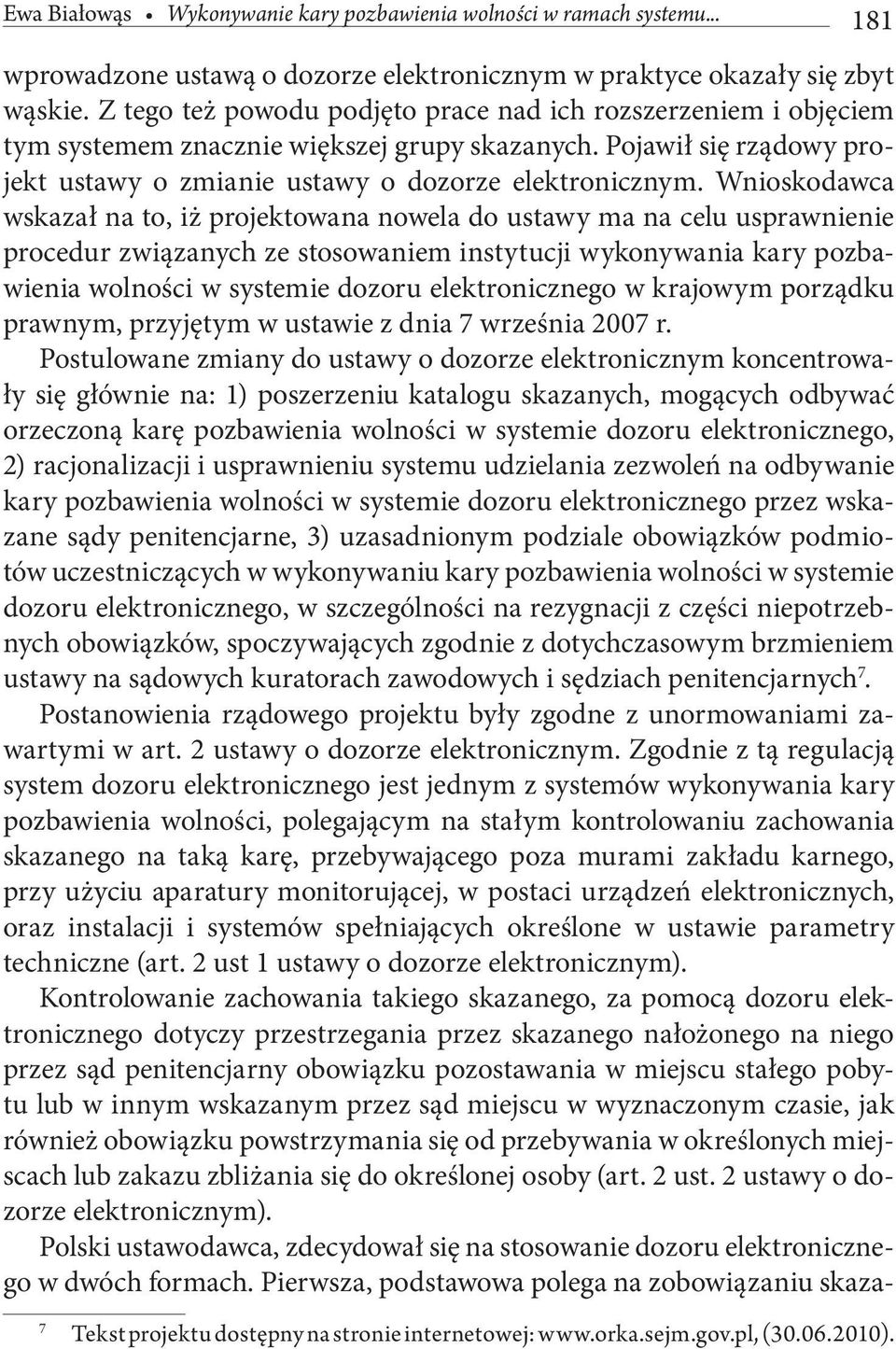 Ewa Białowąs • Wykonywanie kary pozbawienia wolności w ramach systemu... 181

wprowadzone ustawą o dozorze elektronicznym w praktyce okazały się zbyt wąskie. Z tego też powodu podjęto prace nad ich rozszerzeniem i objęciem tym systemem znacznie większej grupy skazanych. Pojawił się rządowy projekt ustawy o zmianie ustawy o dozorze elektronicznym. Wnioskodawca wskazał na to, iż projektowana nowela do ustawy ma na celu usprawnienie procedur związanych ze stosowaniem instytucji wykonywania kary pozbawienia wolności w systemie dozoru elektronicznego w krajowym porządku prawnym, przyjętym w ustawie z dnia 7 września 2007 r.

Postulowane zmiany do ustawy o dozorze elektronicznym koncentrowały się głównie na: 1) poszerzeniu katalogu skazanych, mogących odbywać orzeczoną karę pozbawienia wolności w systemie dozoru elektronicznego, 2) racjonalizacji i usprawnieniu systemu udzielania zezwoleń na odbywanie kary pozbawienia wolności w systemie dozoru elektronicznego przez wskazane sądy penitencjarne, 3) uzasadnionym podziale obowiązków podmiotów uczestniczących w wykonywaniu kary pozbawienia wolności w systemie dozoru elektronicznego, w szczególności na rezygnacji z części niepotrzebnych obowiązków, spoczywających zgodnie z dotychczasowym brzmieniem ustawy na sądowych kuratorach zawodowych i sędziach penitencjarnych$^7$.

Postanowienia rządowego projektu były zgodne z unormowaniami zawartymi w art. 2 ustawy o dozorze elektronicznym. Zgodnie z tą regulacją system dozoru elektronicznego jest jednym z systemów wykonywania kary pozbawienia wolności, polegającym na stałym kontrolowaniu zachowania skazanego na taką karę, przebywającego poza murami zakładu karnego, przy użyciu aparatury monitorującej, w postaci urządzeń elektronicznych, oraz instalacji i systemów spełniających określone w ustawie parametry techniczne (art. 2 ust 1 ustawy o dozorze elektronicznym).

Kontrolowanie zachowania takiego skazanego, za pomocą dozoru elektronicznego dotyczy przestrzegania przez skazanego nałożonego na niego przez sąd penitencjarny obowiązku pozostawania w miejscu stałego pobytu lub w innym wskazanym przez sąd miejscu w wyznaczonym czasie, jak również obowiązku powstrzymania się od przebywania w określonych miejscach lub zakazu zbliżania się do określonej osoby (art. 2 ust. 2 ustawy o dozorze elektronicznym).

Polski ustawodawca, zdecydował się na stosowanie dozoru elektronicznego w dwóch formach. Pierwsza, podstawowa polega na zobowiązaniu skaza-

$^7$ Tekst projektu dostępny na stronie internetowej: www.orka.sejm.gov.pl, (30.06.2010).